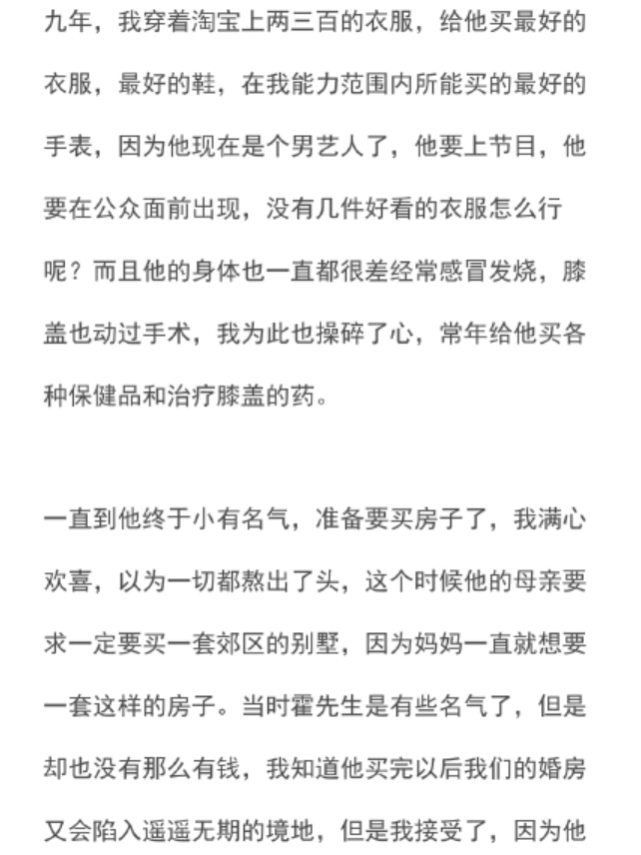 九年，我穿着淘宝上两三百的衣服，给他买最好的衣服，最好的鞋，在我能力范围内所能买的最好的手表，因为他现在是个男艺人了，他要上节目，他要在公众面前出现，没有几件好看的衣服怎么行呢？而且他的身体也一直都很差经常感冒发烧，膝盖也动过手术，我为此也操碎了心，常年给他买各种保健品和治疗膝盖的药。

一直到他终于小有名气，准备要买房子了，我满心欢喜，以为一切都熬出了头，这个时候他的母亲要求一定要买一套郊区的别墅，因为妈妈一直就想要一套这样的房子。当时霍先生是有些名气了，但是却也没有那么有钱，我知道他买完以后我们的婚房又会陷入遥遥无期的境地，但是我接受了，因为他